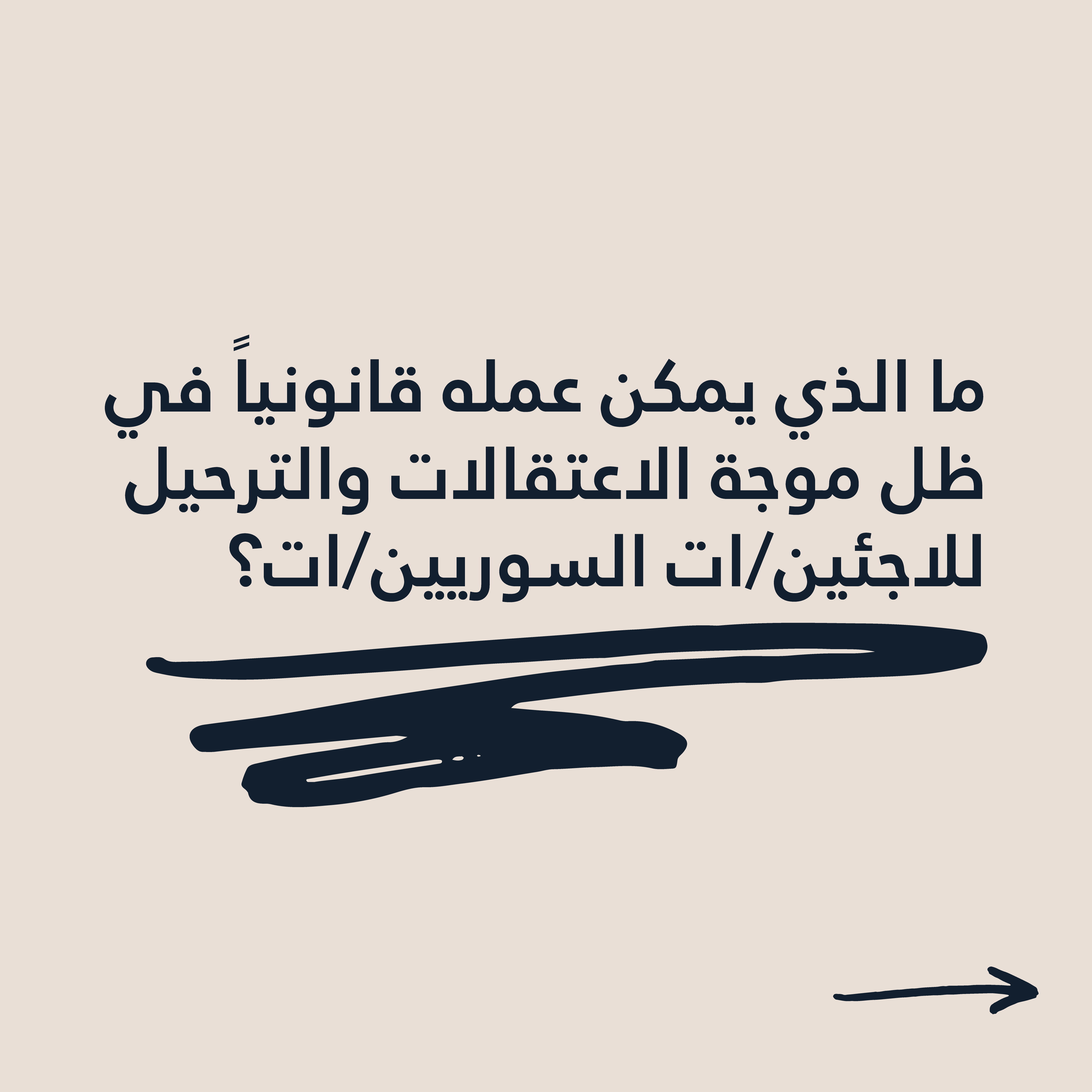 ما الذي يمكن عمله قانونياً في ظل موجة الاعتقالات والترحيل للاجئين/ات السوريين/ات؟